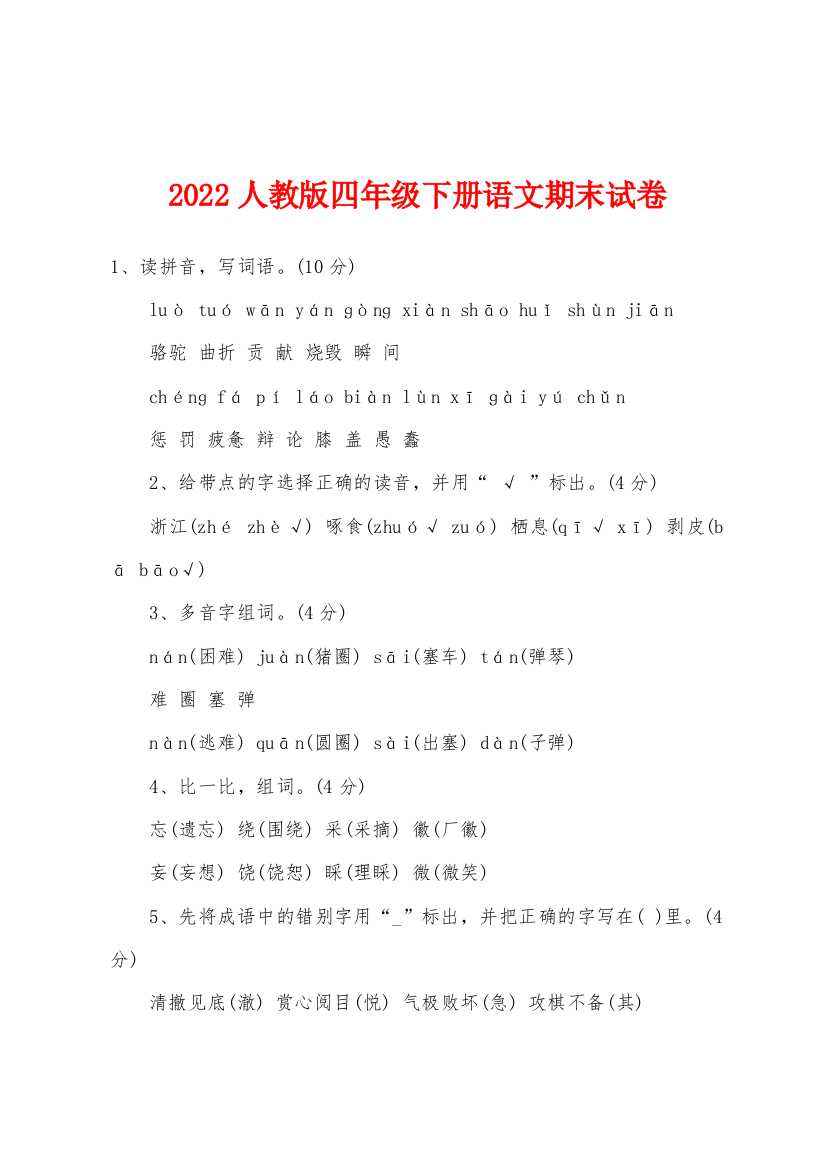 2022 人教版四年级下册语文期末试卷

1、读拼音，写词语。(10 分)

luò tuó wān yán gòng xiàn shāo huǐ shùn jiān

骆驼 曲折 贡 献 烧毁 瞬 间

chéng fá pí láo biàn lùn xī gài yú chǔn

惩 罚 疲惫 辩 论 膝 盖 愚 蠢

2、给带点的字选择正确的读音，并用“ √ ”标出。(4 分)

浙江(zhé zhè √) 啄食(zhuó √ zuó) 栖息(qī √ xī) 剥皮(bā bāo√)

3、多音字组词。(4 分)

nán(困难) juàn(猪圈) sāi(塞车) tán(弹琴)

难 圈 塞 弹

nàn(逃难) quān(圆圈) sài(出塞) dàn(子弹)

4、比一比，组词。(4 分)

忘(遗忘) 绕(围绕) 采(采摘) 徽(厂徽)

妄(妄想) 饶(饶恕) 睬(理睬) 微(微笑)

5、先将成语中的错别字用“_”标出，并把正确的字写在( )里。(4 分)

清撤见底(澈) 赏心阅目(悦) 气极败坏(急) 攻棋不备(其)